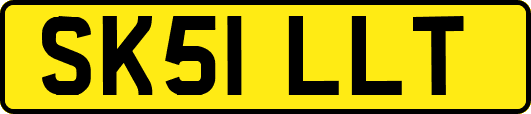 SK51 LLT